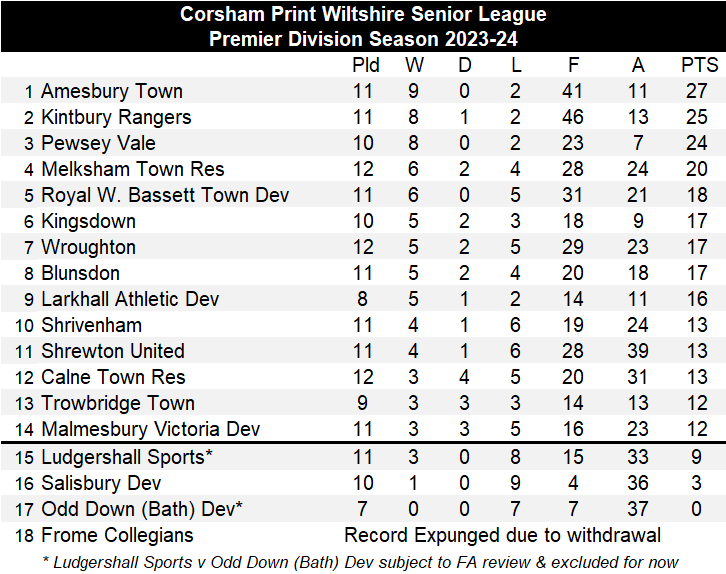 Corsham Print Wiltshire Senior League
Premier Division Season 2023-24

| | | Pld | W | D | L | F | A | PTS |
|---|---|---|---|---|---|---|---|---|
| 1 | Amesbury Town | 11 | 9 | 0 | 2 | 41 | 11 | 27 |
| 2 | Kintbury Rangers | 11 | 8 | 1 | 2 | 46 | 13 | 25 |
| 3 | Pewsey Vale | 10 | 8 | 0 | 2 | 23 | 7 | 24 |
| 4 | Melksham Town Res | 12 | 6 | 2 | 4 | 28 | 24 | 20 |
| 5 | Royal W. Bassett Town Dev | 11 | 6 | 0 | 5 | 31 | 21 | 18 |
| 6 | Kingsdown | 10 | 5 | 2 | 3 | 18 | 9 | 17 |
| 7 | Wroughton | 12 | 5 | 2 | 5 | 29 | 23 | 17 |
| 8 | Blunsdon | 11 | 5 | 2 | 4 | 20 | 18 | 17 |
| 9 | Larkhall Athletic Dev | 8 | 5 | 1 | 2 | 14 | 11 | 16 |
| 10 | Shrivenham | 11 | 4 | 1 | 6 | 19 | 24 | 13 |
| 11 | Shrewton United | 11 | 4 | 1 | 6 | 28 | 39 | 13 |
| 12 | Calne Town Res | 12 | 3 | 4 | 5 | 20 | 31 | 13 |
| 13 | Trowbridge Town | 9 | 3 | 3 | 3 | 14 | 13 | 12 |
| 14 | Malmesbury Victoria Dev | 11 | 3 | 3 | 5 | 16 | 23 | 12 |
| 15 | Ludgershall Sports* | 11 | 3 | 0 | 8 | 15 | 33 | 9 |
| 16 | Salisbury Dev | 10 | 1 | 0 | 9 | 4 | 36 | 3 |
| 17 | Odd Down (Bath) Dev* | 7 | 0 | 0 | 7 | 7 | 37 | 0 |
| 18 | Frome Collegians | Record Expunged due to withdrawal | | | | | | |

* Ludgershall Sports v Odd Down (Bath) Dev subject to FA review & excluded for now